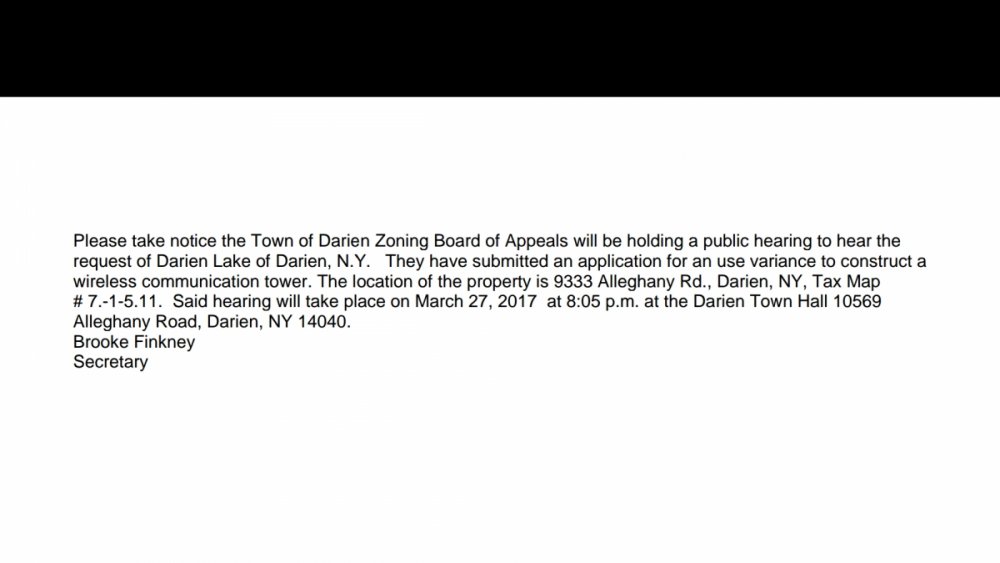 Please take notice the Town of Darien Zoning Board of Appeals will be holding a public hearing to hear the request of Darien Lake of Darien, N.Y. They have submitted an application for an use variance to construct a wireless communication tower. The location of the property is 9333 Alleghany Rd., Darien, NY, Tax Map # 7.-1-5.11. Said hearing will take place on March 27, 2017 at 8:05 p.m. at the Darien Town Hall 10569 Alleghany Road, Darien, NY 14040.
Brooke Finkney
Secretary